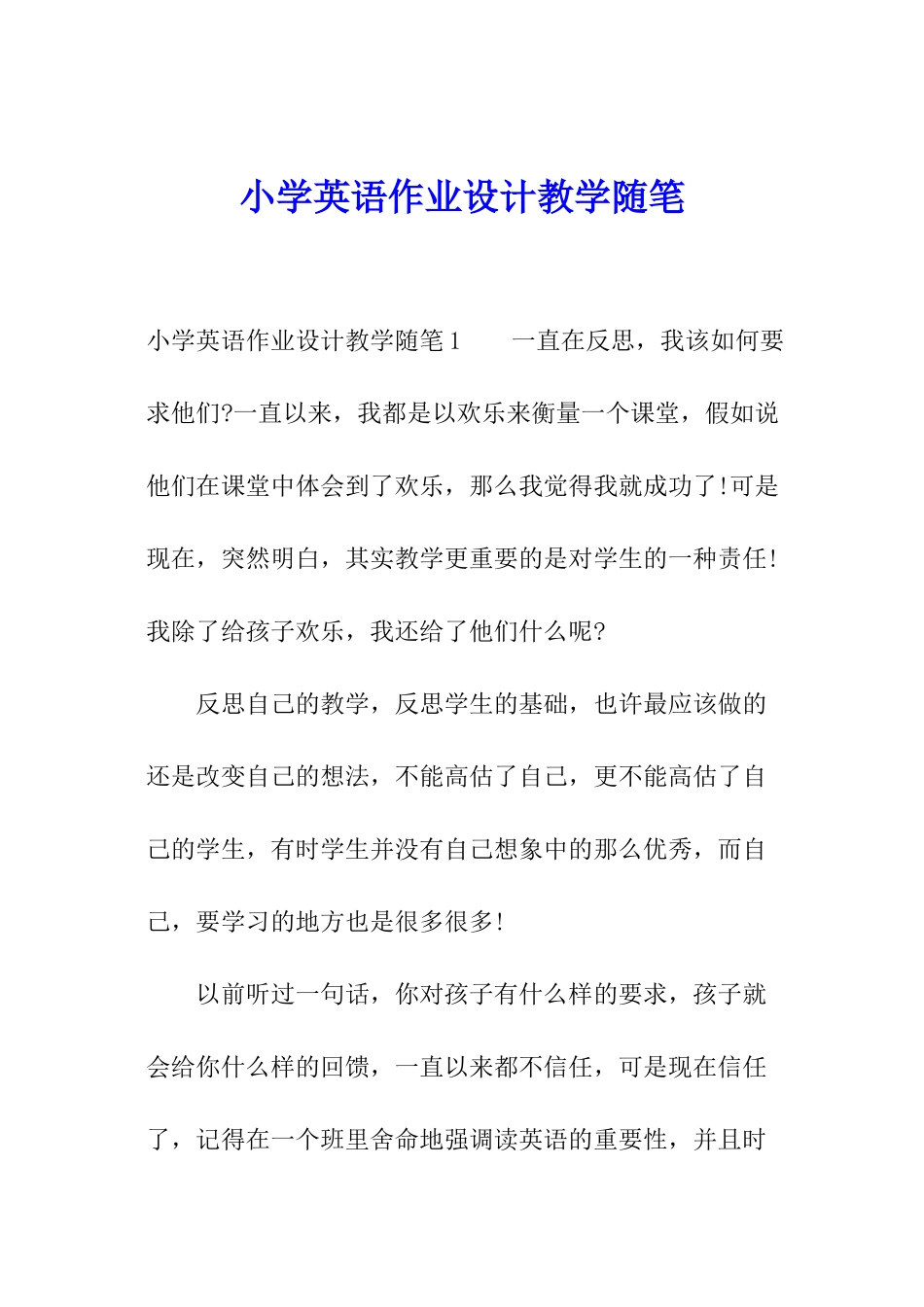 小学英语作业设计教学随笔

小学英语作业设计教学随笔1　　一直在反思，我该如何要求他们?一直以来，我都是以欢乐来衡量一个课堂，假如说他们在课堂中体会到了欢乐，那么我觉得我就成功了!可是现在，突然明白，其实教学更重要的是对学生的一种责任!我除了给孩子欢乐，我还给了他们什么呢?

反思自己的教学，反思学生的基础，也许最应该做的还是改变自己的想法，不能高估了自己，更不能高估了自己的学生，有时学生并没有自己想象中的那么优秀，而自己，要学习的地方也是很多很多!

以前听过一句话，你对孩子有什么样的要求，孩子就会给你什么样的回馈，一直以来都不信任，可是现在信任了，记得在一个班里舍命地强调读英语的重要性，并且时